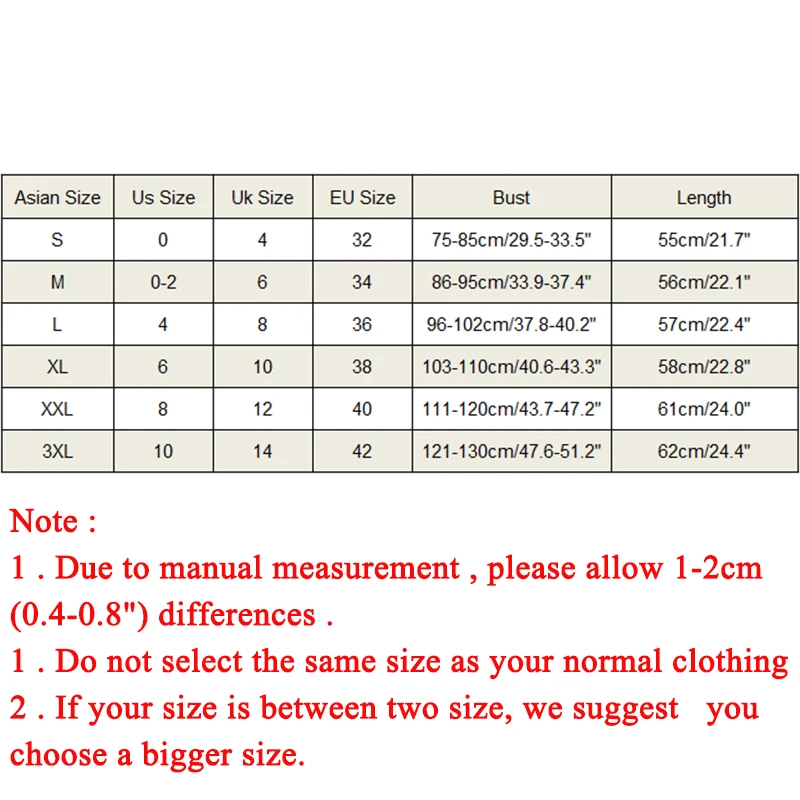 | Asian Size | Us Size | Uk Size | EU Size | Bust | Length |
|---|---|---|---|---|---|
| S | 0 | 4 | 32 | 75-85cm/29.5-33.5" | 55cm/21.7" |
| M | 0-2 | 6 | 34 | 86-95cm/33.9-37.4" | 56cm/22.1" |
| L | 4 | 8 | 36 | 96-102cm/37.8-40.2" | 57cm/22.4" |
| XL | 6 | 10 | 38 | 103-110cm/40.6-43.3" | 58cm/22.8" |
| XXL | 8 | 12 | 40 | 111-120cm/43.7-47.2" | 61cm/24.0" |
| 3XL | 10 | 14 | 42 | 121-130cm/47.6-51.2" | 62cm/24.4" |

Note :
1 . Due to manual measurement , please allow 1-2cm (0.4-0.8") differences .
1 . Do not select the same size as your normal clothing
2 . If your size is between two size, we suggest you choose a bigger size.